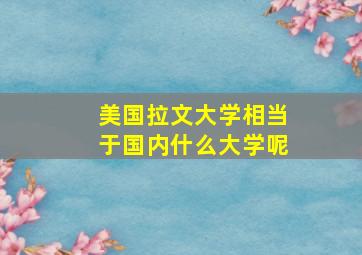 美国拉文大学相当于国内什么大学呢